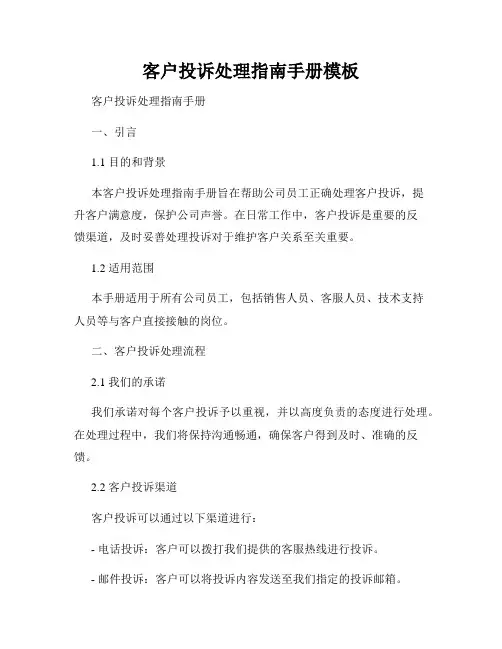 客户投诉处理指南手册模板

客户投诉处理指南手册

一、引言

1.1 目的和背景

本客户投诉处理指南手册旨在帮助公司员工正确处理客户投诉，提升客户满意度，保护公司声誉。在日常工作中，客户投诉是重要的反馈渠道，及时妥善处理投诉对于维护客户关系至关重要。

1.2 适用范围

本手册适用于所有公司员工，包括销售人员、客服人员、技术支持人员等与客户直接接触的岗位。

二、客户投诉处理流程

2.1 我们的承诺

我们承诺对每个客户投诉予以重视，并以高度负责的态度进行处理。在处理过程中，我们将保持沟通畅通，确保客户得到及时、准确的反馈。

2.2 客户投诉渠道

客户投诉可以通过以下渠道进行：

- 电话投诉：客户可以拨打我们提供的客服热线进行投诉。

- 邮件投诉：客户可以将投诉内容发送至我们指定的投诉邮箱。